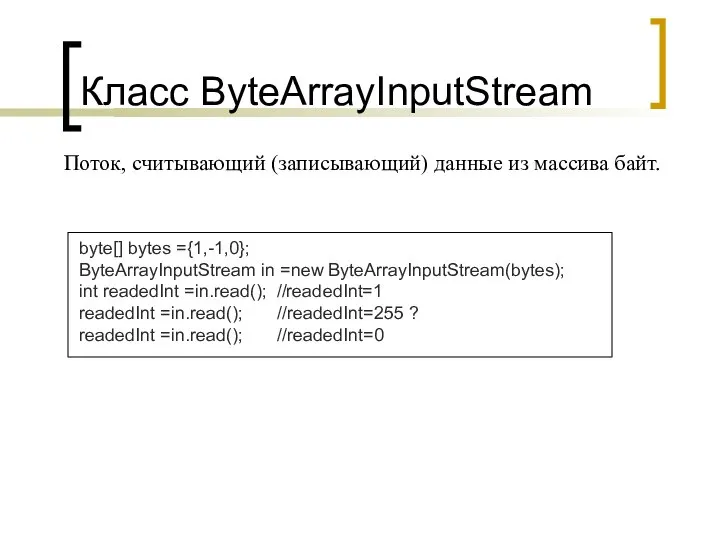 Класс ByteArrayInputStream

Поток, считывающий (записывающий) данные из массива байт.

byte[] bytes ={1,-1,0};
ByteArrayInputStream in =new ByteArrayInputStream(bytes);
int readedInt =in.read(); //readedInt=1
readedInt =in.read(); //readedInt=255 ?
readedInt =in.read(); //readedInt=0